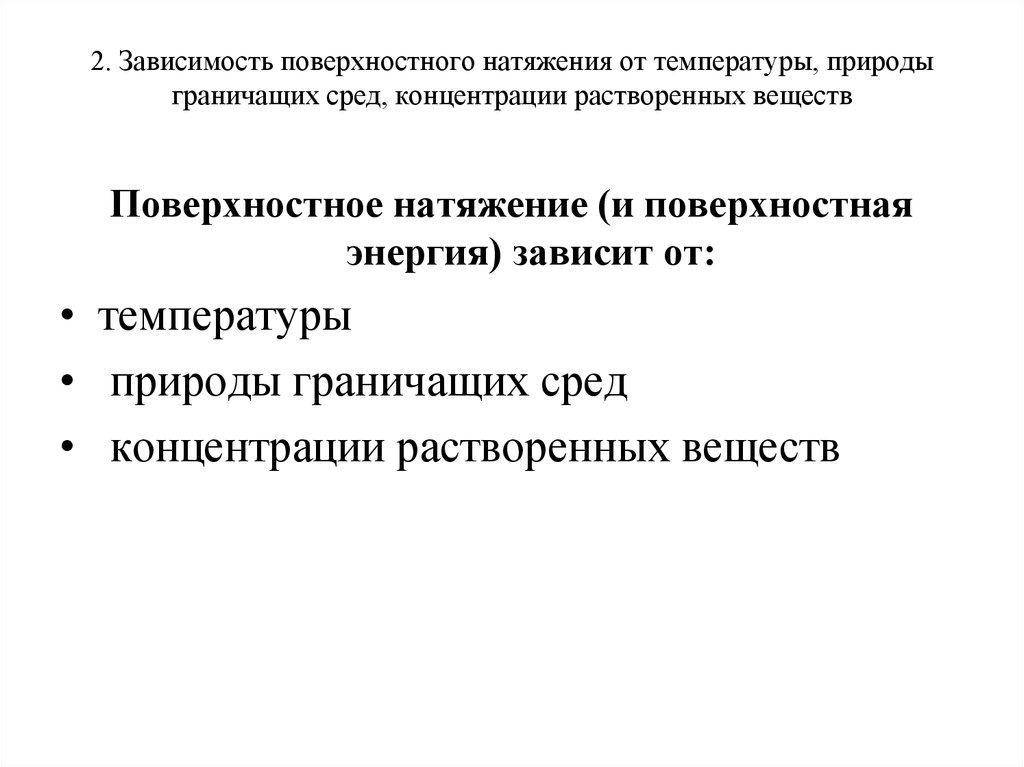 2. Зависимость поверхностного натяжения от температуры, природы граничащих сред, концентрации растворенных веществ

Поверхностное натяжение (и поверхностная энергия) зависит от:

• температуры
• природы граничащих сред
• концентрации растворенных веществ